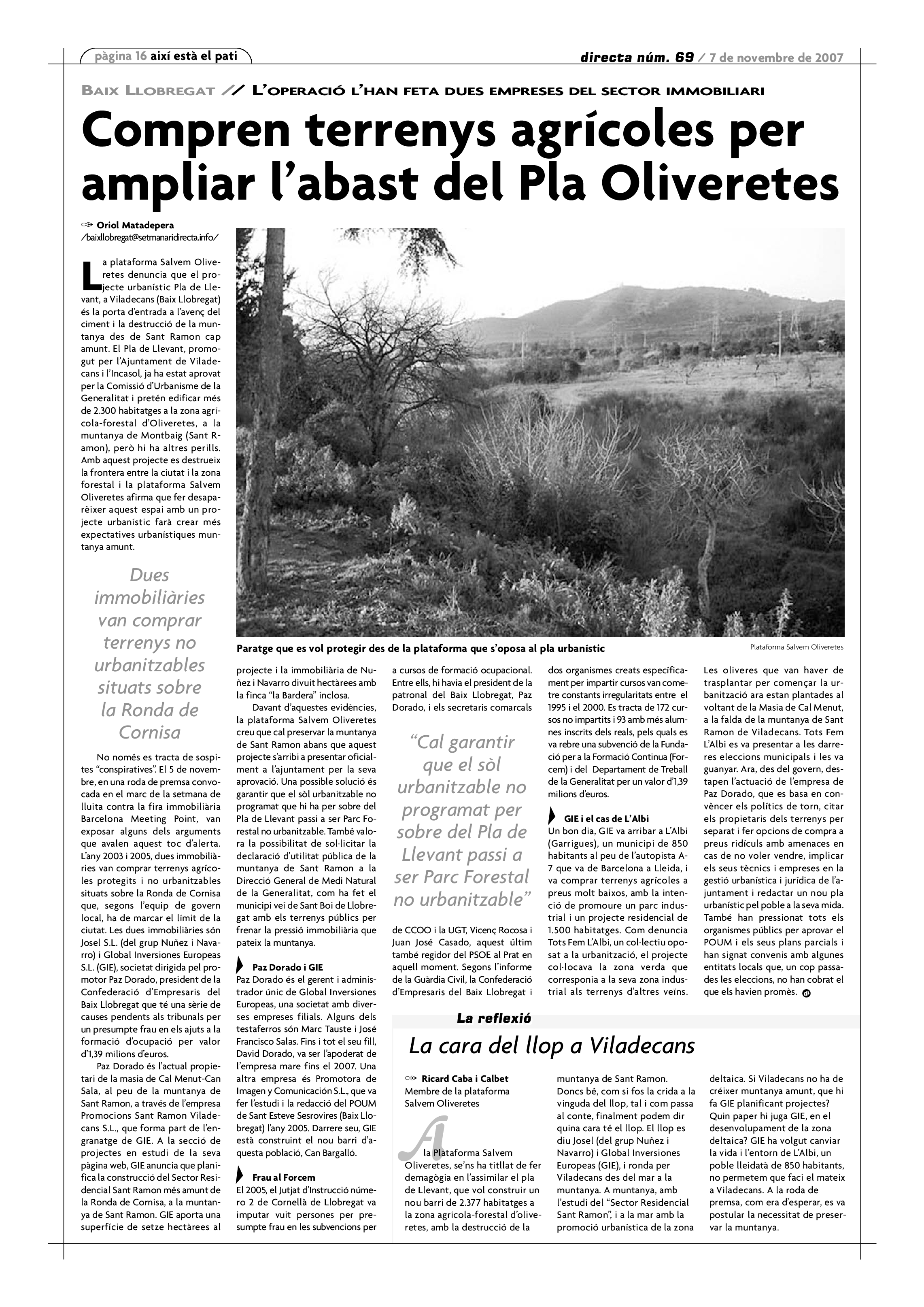 pàgina 16 així està el pati

directa núm. 69 / 7 de novembre de 2007

BAIX LLOBREGAT // L'OPERACIÓ L'HAN FETA DUES EMPRESES DEL SECTOR IMMOBILIARI

Compren terrenys agrícoles per ampliar l'abast del Pla Oliveretes

Oriol Matadepera
/baixllobregat@setmanaridirecta.info/

La plataforma Salvem Oliveretes denuncia que el projecte urbanístic Pla de Llevant, a Viladecans (Baix Llobregat) és la porta d'entrada a l'avenç del ciment i la destrucció de la muntanya des de Sant Ramon cap amunt. El Pla de Llevant, promogut per l'Ajuntament de Viladecans i l'Incasol, ja ha estat aprovat per la Comissió d'Urbanisme de la Generalitat i pretén edificar més de 2.300 habitatges a la zona agrícola-forestal d'Oliveretes, a la muntanya de Montbaig (Sant Ramon), però hi ha altres perills. Amb aquest projecte es destrueix la frontera entre la ciutat i la zona forestal i la plataforma Salvem Oliveretes afirma que fer desaparèixer aquest espai amb un projecte urbanístic farà crear més expectatives urbanístiques muntanya amunt.

Dues immobiliàries van comprar terrenys no urbanitzables situats sobre la Ronda de Cornisa

No només es tracta de sospites "conspiratives". El 5 de novembre, en una roda de premsa convocada en el marc de la setmana de lluita contra la fira immobiliària Barcelona Meeting Point, van exposar alguns dels arguments que avalen aquest toc d'alerta. L'any 2003 i 2005, dues immobiliàries van comprar terrenys agrícoles protegits i no urbanitzables situats sobre la Ronda de Cornisa que, segons l'equip de govern local, ha de marcar el límit de la ciutat. Les dues immobiliàries són Josel S.L. (del grup Nuñez i Navarro) i Global Inversiones Europeas S.L. (GIE), societat dirigida pel promotor Paz Dorado, president de la Confederació d'Empresaris del Baix Llobregat que té una sèrie de causes pendents als tribunals per un presumpte frau en els ajuts a la formació d'ocupació per valor d'1,39 milions d'euros.

Paz Dorado és l'actual propietari de la masia de Cal Menut-Can Sala, al peu de la muntanya de Sant Ramon, a través de l'empresa Promocions Sant Ramon Viladecans S.L., que forma part de l'engranatge de GIE. A la secció de projectes en estudi de la seva pàgina web, GIE anuncia que planifica la construcció del Sector Residencial Sant Ramon més amunt de la Ronda de Cornisa, a la muntanya de Sant Ramon. GIE aporta una superfície de setze hectàrees al

Paratge que es vol protegir des de la plataforma que s'oposa al pla urbanístic
Plataforma Salvem Oliveretes

projecte i la immobiliària de Nuñez i Navarro divuit hectàrees amb la finca "la Bardera" inclosa.

Davant d'aquestes evidències, la plataforma Salvem Oliveretes creu que cal preservar la muntanya de Sant Ramon abans que aquest projecte s'arribi a presentar oficialment a l'ajuntament per la seva aprovació. Una possible solució és garantir que el sòl urbanitzable no programat que hi ha per sobre del Pla de Llevant passi a ser Parc Forestal no urbanitzable. També valora la possibilitat de sol·licitar la declaració d'utilitat pública de la muntanya de Sant Ramon a la Direcció General de Medi Natural de la Generalitat, com ha fet el municipi veí de Sant Boi de Llobregat amb els terrenys públics per frenar la pressió immobiliària que pateix la muntanya.

Paz Dorado i GIE
Paz Dorado és el gerent i administrador únic de Global Inversiones Europeas, una societat amb diverses empreses filials. Alguns dels testaferros són Marc Tauste i José Francisco Salas. Fins i tot el seu fill, David Dorado, va ser l'apoderat de l'empresa mare fins el 2007. Una altra empresa és Promotora de Imagen y Comunicación S.L., que va fer l'estudi i la redacció del POUM de Sant Esteve Sesrovires (Baix Llobregat) l'any 2005. Darrere seu, GIE està construint el nou barri d'aquesta població, Can Bargalló.

Frau al Forcem
El 2005, el Jutjat d'Instrucció número 2 de Cornellà de Llobregat va imputar vuit persones per presumpte frau en les subvencions per a cursos de formació ocupacional. Entre ells, hi havia el president de la patronal del Baix Llobregat, Paz Dorado, i els secretaris comarcals

"Cal garantir que el sòl urbanitzable no programat per sobre del Pla de Llevant passi a ser Parc Forestal no urbanitzable"

de CCOO i la UGT, Vicenç Rocosa i Juan José Casado, aquest últim també regidor del PSOE al Prat en aquell moment. Segons l'informe de la Guàrdia Civil, la Confederació d'Empresaris del Baix Llobregat i dos organismes creats específicament per impartir cursos van cometre constants irregularitats entre el 1995 i el 2000. Es tracta de 172 cursos no impartits i 93 amb més alumnes inscrits dels reals, pels quals es va rebre una subvenció de la Fundació per a la Formació Continua (Forcem) i del Departament de Treball de la Generalitat per un valor d'1,39 milions d'euros.

GIE i el cas de L'Albi
Un bon dia, GIE va arribar a L'Albi (Garrigues), un municipi de 850 habitants al peu de l'autopista A-7 que va de Barcelona a Lleida, i va comprar terrenys agrícoles a preus molt baixos, amb la intenció de promoure un parc industrial i un projecte residencial de 1.500 habitatges. Com denuncia Tots Fem L'Albi, un col·lectiu oposat a la urbanització, el projecte col·locava la zona verda que corresponia a la seva zona industrial als terrenys d'altres veïns. Les oliveres que van haver de trasplantar per començar la urbanització ara estan plantades al voltant de la Masia de Cal Menut, a la falda de la muntanya de Sant Ramon de Viladecans. Tots Fem L'Albi es va presentar a les darreres eleccions municipals i les va guanyar. Ara, des del govern, destapen l'actuació de l'empresa de Paz Dorado, que es basa en convèncer els polítics de torn, citar els propietaris dels terrenys per separat i fer opcions de compra a preus ridículs amb amenaces en cas de no voler vendre, implicar els seus tècnics i empreses en la gestió urbanística i jurídica de l'ajuntament i redactar un nou pla urbanístic pel poble a la seva mida. També han pressionat tots els organismes públics per aprovar el POUM i els seus plans parcials i han signat convenis amb algunes entitats locals que, un cop passades les eleccions, no han cobrat el que els havien promès.

La reflexió
La cara del llop a Viladecans

Ricard Caba i Calbet
Membre de la plataforma Salvem Oliveretes

A la Plataforma Salvem Oliveretes, se'ns ha titllat de fer demagògia en l'assimilar el pla de Llevant, que vol construir un nou barri de 2.377 habitatges a la zona agrícola-forestal d'oliveretes, amb la destrucció de la muntanya de Sant Ramon. Doncs bé, com si fos la crida a la vinguda del llop, tal i com passa al conte, finalment podem dir quina cara té el llop. El llop es diu Josel (del grup Nuñez i Navarro) i Global Inversiones Europeas (GIE), i ronda per Viladecans des del mar a la muntanya. A muntanya, amb l'estudi del "Sector Residencial Sant Ramon", i a la mar amb la promoció urbanística de la zona deltaica. Si Viladecans no ha de créixer muntanya amunt, que hi fa GIE planificant projectes? Quin paper hi juga GIE, en el desenvolupament de la zona deltaica? GIE ha volgut canviar la vida i l'entorn de L'Albi, un poble lleidatà de 850 habitants, no permetem que faci el mateix a Viladecans. A la roda de premsa, com era d'esperar, es va postular la necessitat de preservar la muntanya.